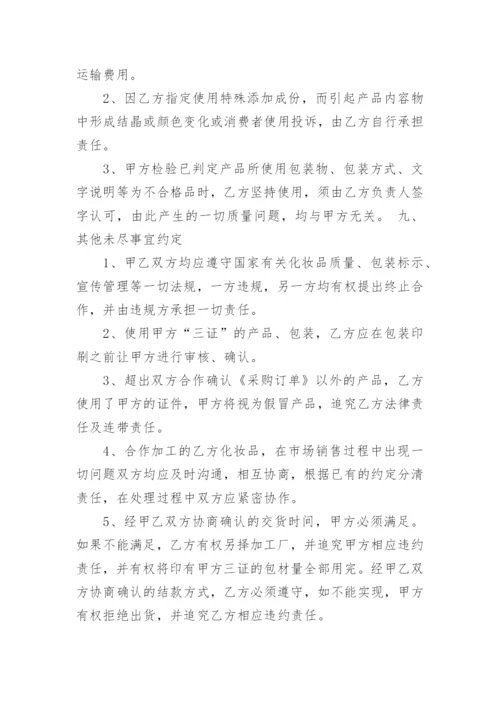 运输费用。

2、因乙方指定使用特殊添加成份，而引起产品内容物中形成结晶或颜色变化或消费者使用投诉，由乙方自行承担责任。

3、甲方检验已判定产品所使用包装物、包装方式、文字说明等为不合格品时，乙方坚持使用，须由乙方负责人签字认可，由此产生的一切质量问题，均与甲方无关。 九、其他未尽事宜约定

1、甲乙双方均应遵守国家有关化妆品质量、包装标示、宣传管理等一切法规，一方违规，另一方均有权提出终止合作，并由违规方承担一切责任。

2、使用甲方“三证”的产品、包装，乙方应在包装印刷之前让甲方进行审核、确认。

3、超出双方合作确认《采购订单》以外的产品，乙方使用了甲方的证件，甲方将视为假冒产品，追究乙方法律责任及连带责任。

4、合作加工的乙方化妆品，在市场销售过程中出现一切问题双方均应及时沟通，相互协商，根据已有的约定分清责任，在处理过程中双方应紧密协作。

5、经甲乙双方协商确认的交货时间，甲方必须满足。如果不能满足，乙方有权另择加工厂，并追究甲方相应违约责任，并有权将印有甲方三证的包材量全部用完。经甲乙双方协商确认的结款方式，乙方必须遵守，如不能实现，甲方有权拒绝出货，并追究乙方相应违约责任。